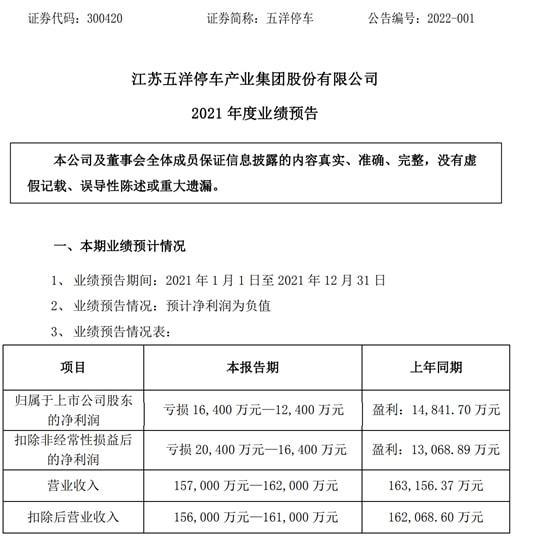 证券代码：300420　　证券简称：五洋停车　　公告编号：2022-001

江苏五洋停车产业集团股份有限公司

2021 年度业绩预告

本公司及董事会全体成员保证信息披露的内容真实、准确、完整，没有虚假记载、误导性陈述或重大遗漏。

一、本期业绩预计情况

1、 业绩预告期间：2021 年 1 月 1 日至 2021 年 12 月 31 日

2、 业绩预告情况：预计净利润为负值

3、 业绩预告情况表：

| 项目 | 本报告期 | 上年同期 |
|---|---|---|
| 归属于上市公司股东的净利润 | 亏损 16,400 万元—12,400 万元 | 盈利：14,841.70 万元 |
| 扣除非经常性损益后的净利润 | 亏损 20,400 万元—16,400 万元 | 盈利：13,068.89 万元 |
| 营业收入 | 157,000 万元—162,000 万元 | 163,156.37 万元 |
| 扣除后营业收入 | 156,000 万元—161,000 万元 | 162,068.60 万元 |